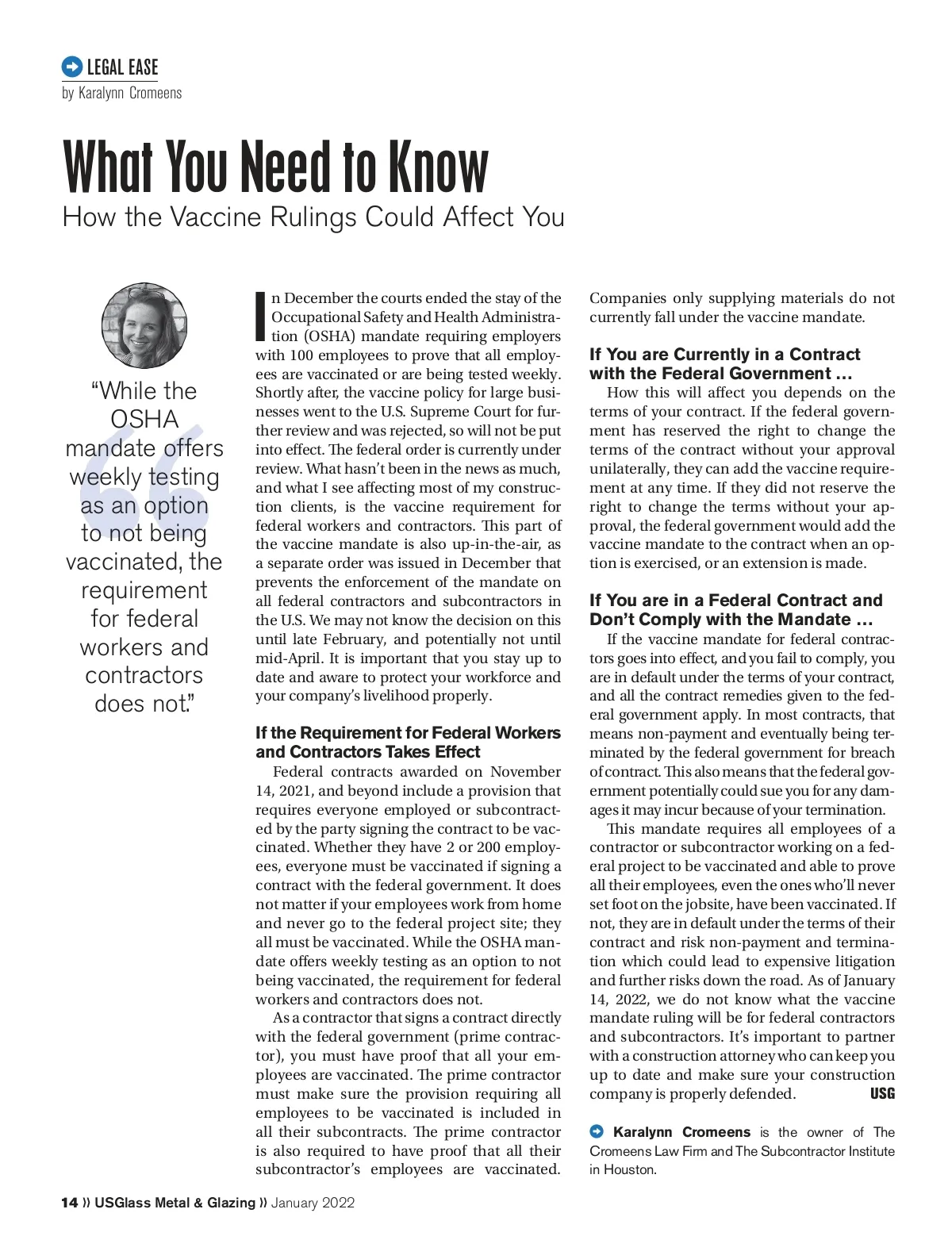 LEGAL EASE
by Karalynn Cromeens

What You Need to Know
How the Vaccine Rulings Could Affect You

"While the OSHA mandate offers weekly testing as an option to not being vaccinated, the requirement for federal workers and contractors does not."

In December the courts ended the stay of the Occupational Safety and Health Administration (OSHA) mandate requiring employers with 100 employees to prove that all employees are vaccinated or are being tested weekly. Shortly after, the vaccine policy for large businesses went to the U.S. Supreme Court for further review and was rejected, so will not be put into effect. The federal order is currently under review. What hasn't been in the news as much, and what I see affecting most of my construction clients, is the vaccine requirement for federal workers and contractors. This part of the vaccine mandate is also up-in-the-air, as a separate order was issued in December that prevents the enforcement of the mandate on all federal contractors and subcontractors in the U.S. We may not know the decision on this until late February, and potentially not until mid-April. It is important that you stay up to date and aware to protect your workforce and your company's livelihood properly.

If the Requirement for Federal Workers and Contractors Takes Effect

Federal contracts awarded on November 14, 2021, and beyond include a provision that requires everyone employed or subcontracted by the party signing the contract to be vaccinated. Whether they have 2 or 200 employees, everyone must be vaccinated if signing a contract with the federal government. It does not matter if your employees work from home and never go to the federal project site; they all must be vaccinated. While the OSHA mandate offers weekly testing as an option to not being vaccinated, the requirement for federal workers and contractors does not.

As a contractor that signs a contract directly with the federal government (prime contractor), you must have proof that all your employees are vaccinated. The prime contractor must make sure the provision requiring all employees to be vaccinated is included in all their subcontracts. The prime contractor is also required to have proof that all their subcontractor's employees are vaccinated. Companies only supplying materials do not currently fall under the vaccine mandate.

If You are Currently in a Contract with the Federal Government …

How this will affect you depends on the terms of your contract. If the federal government has reserved the right to change the terms of the contract without your approval unilaterally, they can add the vaccine requirement at any time. If they did not reserve the right to change the terms without your approval, the federal government would add the vaccine mandate to the contract when an option is exercised, or an extension is made.

If You are in a Federal Contract and Don't Comply with the Mandate …

If the vaccine mandate for federal contractors goes into effect, and you fail to comply, you are in default under the terms of your contract, and all the contract remedies given to the federal government apply. In most contracts, that means non-payment and eventually being terminated by the federal government for breach of contract. This also means that the federal government potentially could sue you for any damages it may incur because of your termination.

This mandate requires all employees of a contractor or subcontractor working on a federal project to be vaccinated and able to prove all their employees, even the ones who'll never set foot on the jobsite, have been vaccinated. If not, they are in default under the terms of their contract and risk non-payment and termination which could lead to expensive litigation and further risks down the road. As of January 14, 2022, we do not know what the vaccine mandate ruling will be for federal contractors and subcontractors. It's important to partner with a construction attorney who can keep you up to date and make sure your construction company is properly defended. USG

Karalynn Cromeens is the owner of The Cromeens Law Firm and The Subcontractor Institute in Houston.

14 » USGlass Metal & Glazing » January 2022